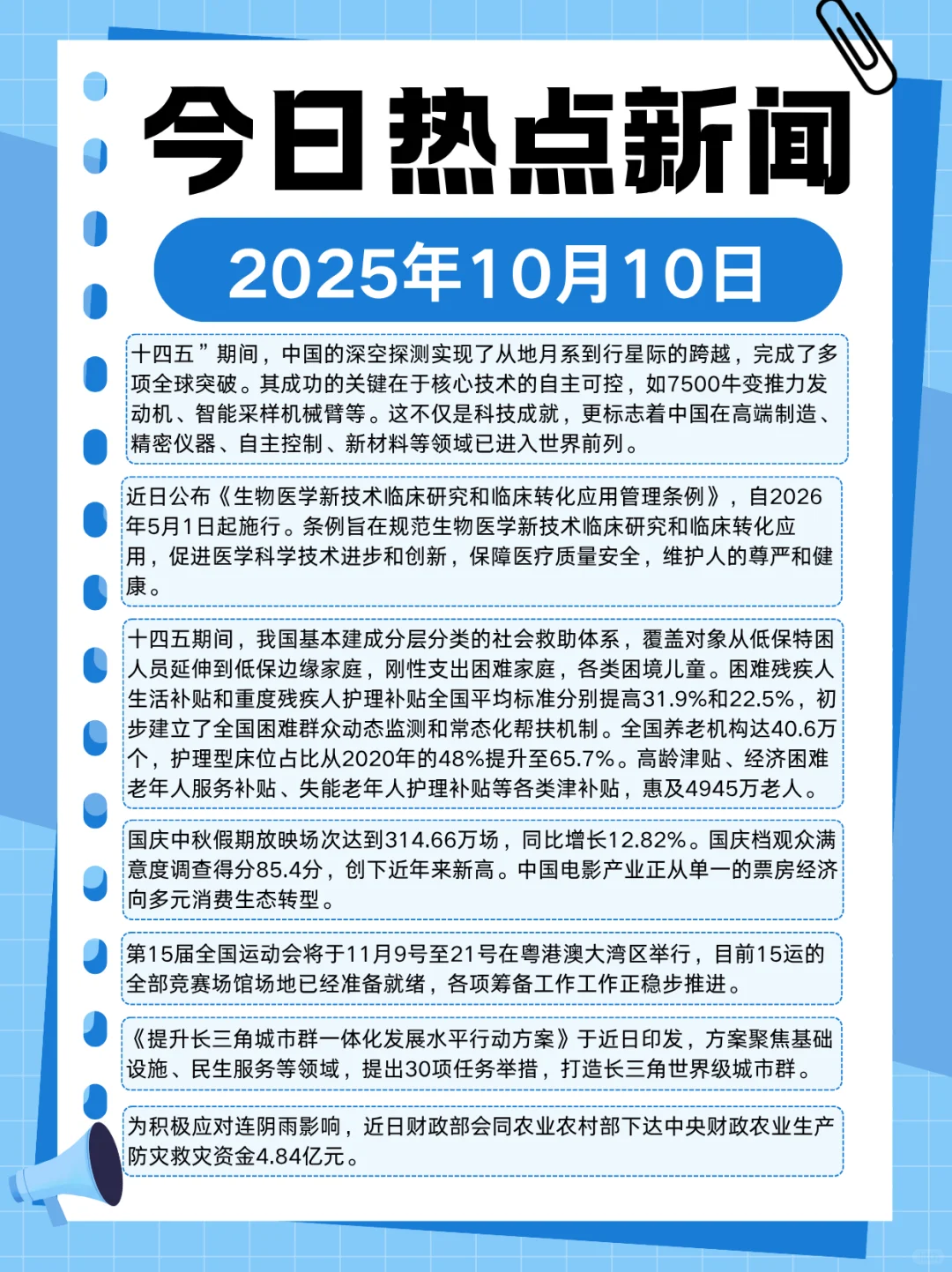 今日热点新闻

2025年10月10日

十四五”期间，中国的深空探测实现了从地月系到行星际的跨越，完成了多项全球突破。其成功的关键在于核心技术的自主可控，如7500牛变推力发动机、智能采样机械臂等。这不仅是科技成就，更标志着中国在高端制造、精密仪器、自主控制、新材料等领域已进入世界前列。

近日公布《生物医学新技术临床研究和临床转化应用管理条例》，自2026年5月1日起施行。条例旨在规范生物医学新技术临床研究和临床转化应用，促进医学科学技术进步和创新，保障医疗质量安全，维护人的尊严和健康。

十四五期间，我国基本建成分层分类的社会救助体系，覆盖对象从低保特困人员延伸到低保边缘家庭，刚性支出困难家庭，各类困境儿童。困难残疾人生活补贴和重度残疾人护理补贴全国平均标准分别提高31.9%和22.5%，初步建立了全国困难群众动态监测和常态化帮扶机制。全国养老机构达40.6万个，护理型床位占比从2020年的48%提升至65.7%。高龄津贴、经济困难老年人服务补贴、失能老年人护理补贴等各类津补贴，惠及4945万老人。

国庆中秋假期放映场次达到314.66万场，同比增长12.82%。国庆档观众满意度调查得分85.4分，创下近年来新高。中国电影产业正从单一的票房经济向多元消费生态转型。

第15届全国运动会将于11月9号至21号在粤港澳大湾区举行，目前15运的全部竞赛场馆场地已经准备就绪，各项筹备工作工作正稳步推进。

《提升长三角城市群一体化发展水平行动方案》于近日印发，方案聚焦基础设施、民生服务等领域，提出30项任务举措，打造长三角世界级城市群。

为积极应对连阴雨影响，近日财政部会同农业农村部下达中央财政农业生产防灾救灾资金4.84亿元。